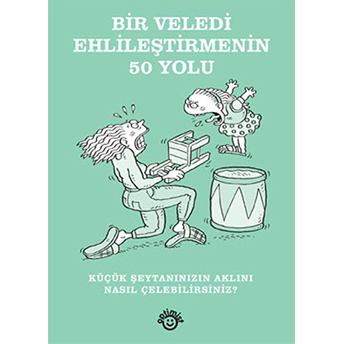 BİR VELEDİ EHLİLEŞTİRMENİN 50 YOLU

KÜÇÜK ŞEYTANINIZIN AKLINI NASIL ÇELEBİLİRSİNİZ?

optimist